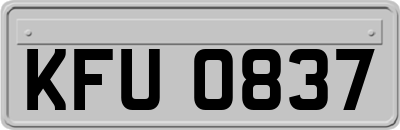 KFU 0837